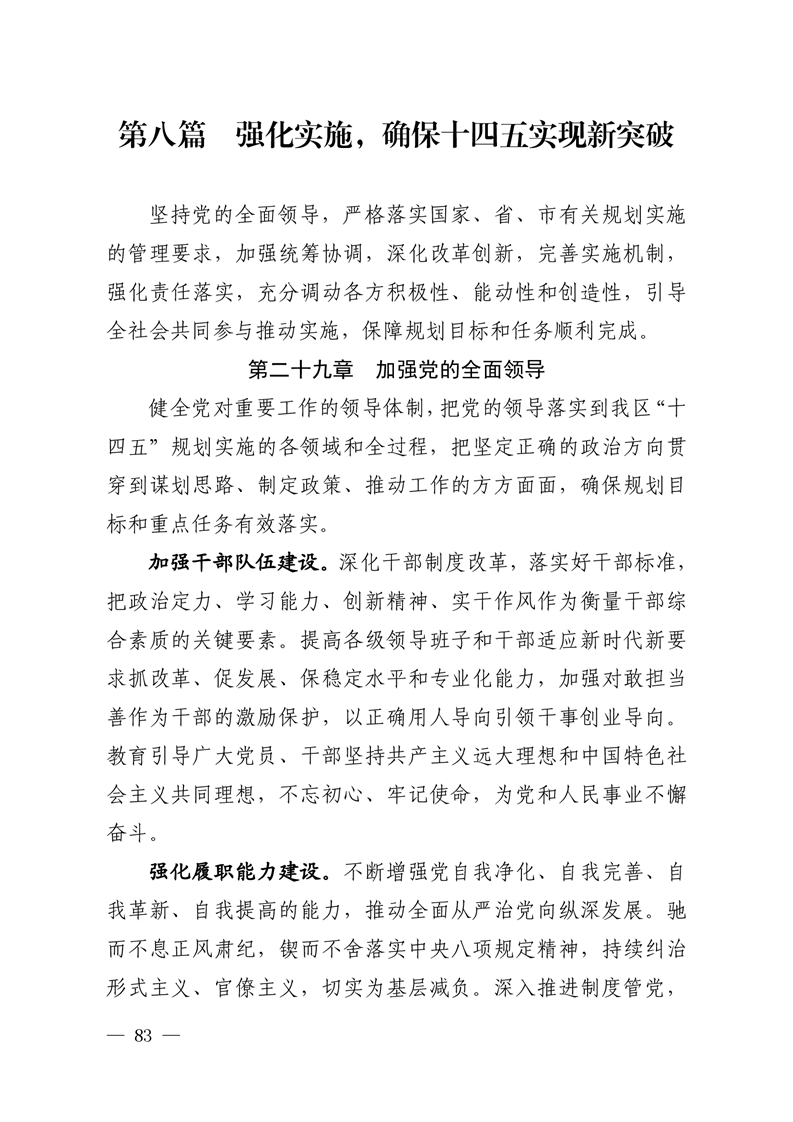 第八篇　强化实施，确保十四五实现新突破

坚持党的全面领导，严格落实国家、省、市有关规划实施的管理要求，加强统筹协调，深化改革创新，完善实施机制，强化责任落实，充分调动各方积极性、能动性和创造性，引导全社会共同参与推动实施，保障规划目标和任务顺利完成。

第二十九章　加强党的全面领导

健全党对重要工作的领导体制，把党的领导落实到我区“十四五”规划实施的各领域和全过程，把坚定正确的政治方向贯穿到谋划思路、制定政策、推动工作的方方面面，确保规划目标和重点任务有效落实。

加强干部队伍建设。深化干部制度改革，落实好干部标准，把政治定力、学习能力、创新精神、实干作风作为衡量干部综合素质的关键要素。提高各级领导班子和干部适应新时代新要求抓改革、促发展、保稳定水平和专业化能力，加强对敢担当善作为干部的激励保护，以正确用人导向引领干事创业导向。教育引导广大党员、干部坚持共产主义远大理想和中国特色社会主义共同理想，不忘初心、牢记使命，为党和人民事业不懈奋斗。

强化履职能力建设。不断增强党自我净化、自我完善、自我革新、自我提高的能力，推动全面从严治党向纵深发展。驰而不息正风肃纪，锲而不舍落实中央八项规定精神，持续纠治形式主义、官僚主义，切实为基层减负。深入推进制度管党，

— 83 —